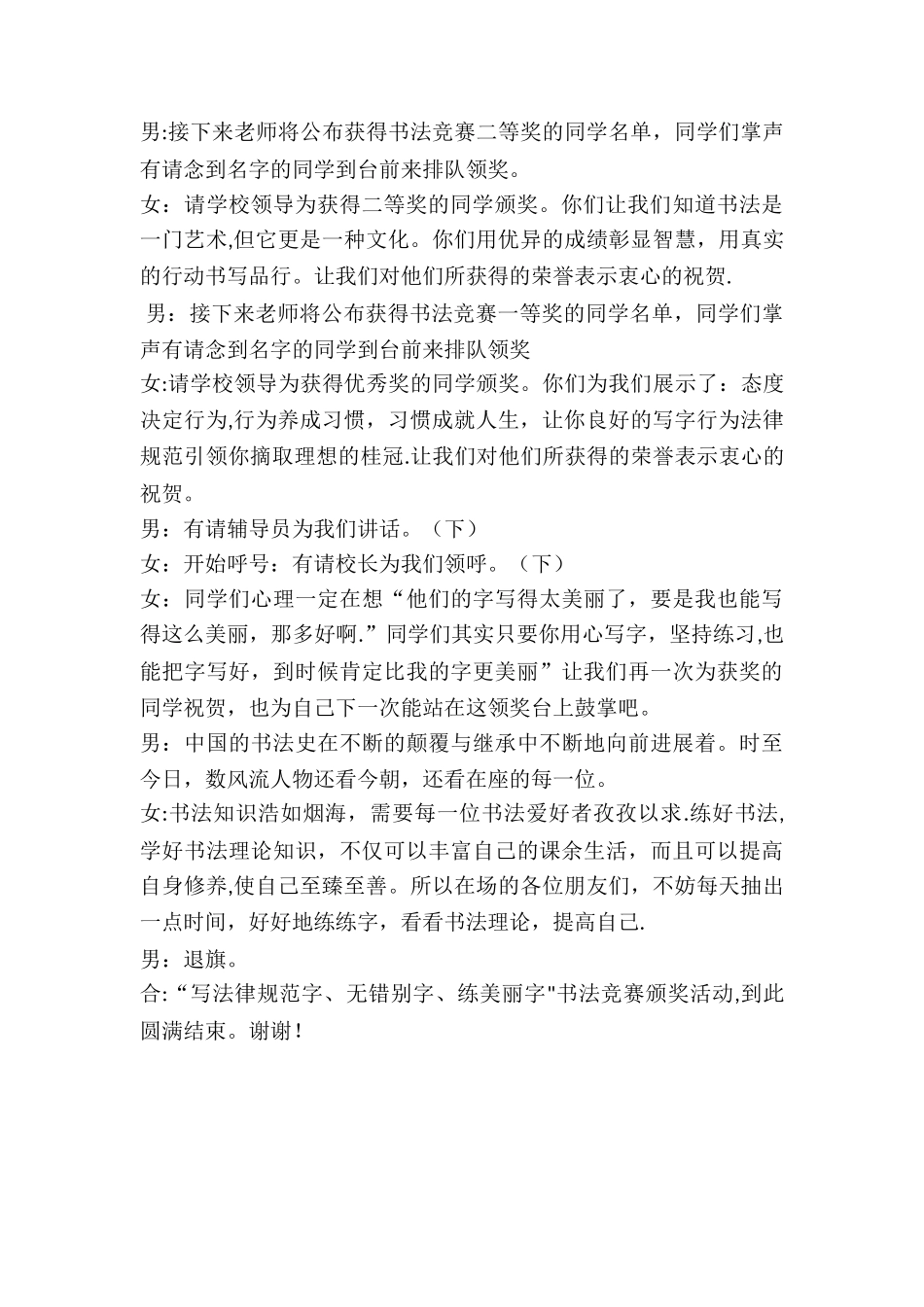 男:接下来老师将公布获得书法竞赛二等奖的同学名单，同学们掌声有请念到名字的同学到台前来排队领奖。
女：请学校领导为获得二等奖的同学颁奖。你们让我们知道书法是一门艺术,但它更是一种文化。你们用优异的成绩彰显智慧，用真实的行动书写品行。让我们对他们所获得的荣誉表示衷心的祝贺.
男：接下来老师将公布获得书法竞赛一等奖的同学名单，同学们掌声有请念到名字的同学到台前来排队领奖
女:请学校领导为获得优秀奖的同学颁奖。你们为我们展示了：态度决定行为,行为养成习惯，习惯成就人生，让你良好的写字行为法律规范引领你摘取理想的桂冠.让我们对他们所获得的荣誉表示衷心的祝贺。
男：有请辅导员为我们讲话。（下）
女：开始呼号：有请校长为我们领呼。（下）
女：同学们心理一定在想“他们的字写得太美丽了，要是我也能写得这么美丽，那多好啊.”同学们其实只要你用心写字，坚持练习,也能把字写好，到时候肯定比我的字更美丽”让我们再一次为获奖的同学祝贺，也为自己下一次能站在这领奖台上鼓掌吧。
男：中国的书法史在不断的颠覆与继承中不断地向前进展着。时至今日，数风流人物还看今朝，还看在座的每一位。
女:书法知识浩如烟海，需要每一位书法爱好者孜孜以求.练好书法,学好书法理论知识，不仅可以丰富自己的课余生活，而且可以提高自身修养,使自己至臻至善。所以在场的各位朋友们，不妨每天抽出一点时间，好好地练练字，看看书法理论，提高自己.
男：退旗。
合:“写法律规范字、无错别字、练美丽字"书法竞赛颁奖活动,到此圆满结束。谢谢!